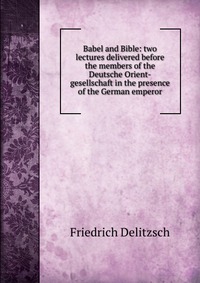 Babel and Bible: two lectures delivered before the members of the Deutsche Orient-gesellschaft in the presence of the German emperor

Friedrich Delitzsch